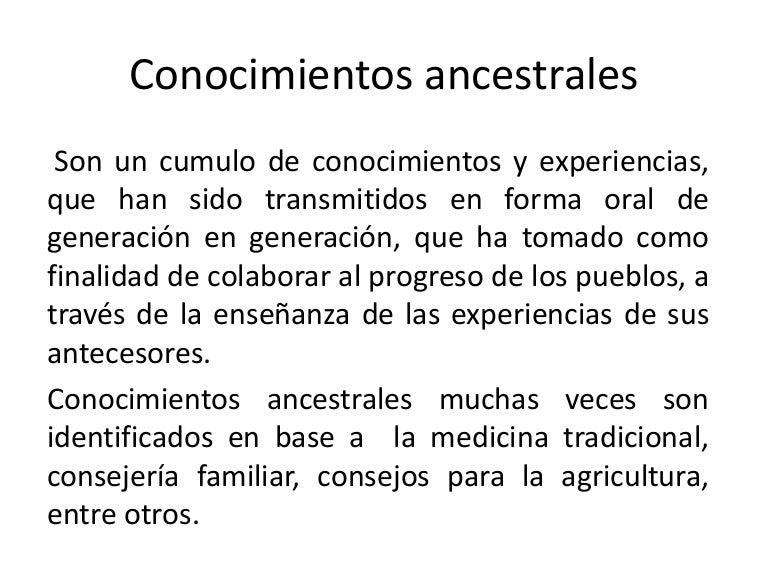 Conocimientos ancestrales

Son un cumulo de conocimientos y experiencias, que han sido transmitidos en forma oral de generación en generación, que ha tomado como finalidad de colaborar al progreso de los pueblos, a través de la enseñanza de las experiencias de sus antecesores.

Conocimientos ancestrales muchas veces son identificados en base a la medicina tradicional, consejería familiar, consejos para la agricultura, entre otros.